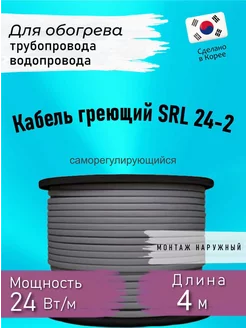 Для обогрева
трубопровода
водопровода

Сделано в Корее

Кабель греющий SRL 24-2

саморегулирующийся

МОНТАЖ НАРУЖНЫЙ

Мощность
24 Вт/м

Длина
4 м